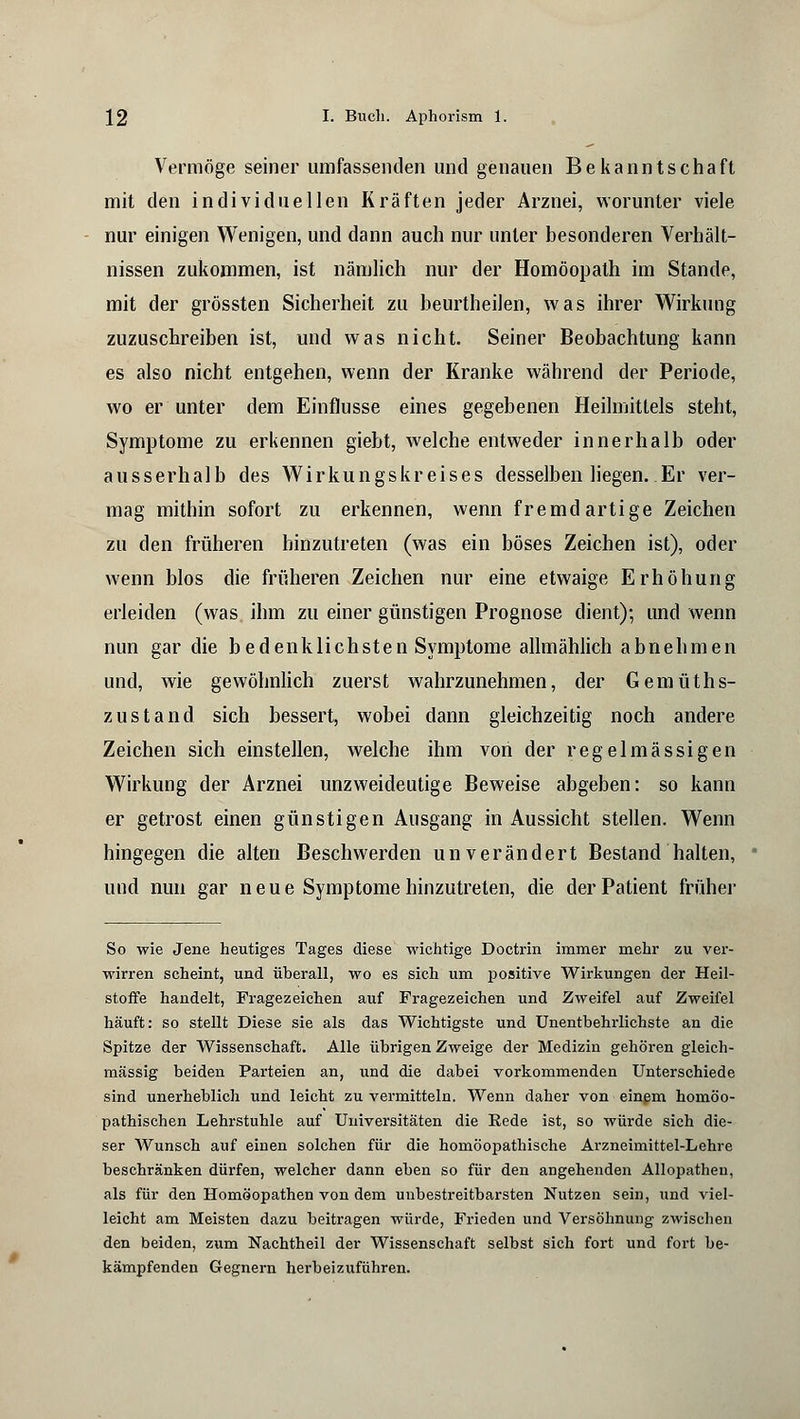 12 I. Buch. Aphorism 1.

Vermöge seiner umfassenden und genauen Bekanntschaft mit den individuellen Kräften jeder Arznei, worunter viele nur einigen Wenigen, und dann auch nur unter besonderen Verhältnissen zukommen, ist nämlich nur der Homöopath im Stande, mit der grössten Sicherheit zu beurtheilen, was ihrer Wirkung zuzuschreiben ist, und was nicht. Seiner Beobachtung kann es also nicht entgehen, wenn der Kranke während der Periode, wo er unter dem Einflusse eines gegebenen Heilmittels steht, Symptome zu erkennen giebt, welche entweder innerhalb oder ausserhalb des Wirkungskreises desselben liegen. Er vermag mithin sofort zu erkennen, wenn fremdartige Zeichen zu den früheren hinzutreten (was ein böses Zeichen ist), oder wenn blos die früheren Zeichen nur eine etwaige Erhöhung erleiden (was ihm zu einer günstigen Prognose dient); und wenn nun gar die bedenklichsten Symptome allmählich abnehmen und, wie gewöhnlich zuerst wahrzunehmen, der Gemüthszustand sich bessert, wobei dann gleichzeitig noch andere Zeichen sich einstellen, welche ihm von der regelmässigen Wirkung der Arznei unzweideutige Beweise abgeben: so kann er getrost einen günstigen Ausgang in Aussicht stellen. Wenn hingegen die alten Beschwerden unverändert Bestand halten, und nun gar neue Symptome hinzutreten, die der Patient früher

So wie Jene heutiges Tages diese wichtige Doctrin immer mehr zu verwirren scheint, und überall, wo es sich um positive Wirkungen der Heilstoffe handelt, Fragezeichen auf Fragezeichen und Zweifel auf Zweifel häuft: so stellt Diese sie als das Wichtigste und Unentbehrlichste an die Spitze der Wissenschaft. Alle übrigen Zweige der Medizin gehören gleichmässig beiden Parteien an, und die dabei vorkommenden Unterschiede sind unerheblich und leicht zu vermitteln. Wenn daher von einem homöopathischen Lehrstuhle auf Universitäten die Rede ist, so würde sich dieser Wunsch auf einen solchen für die homöopathische Arzneimittel-Lehre beschränken dürfen, welcher dann eben so für den angehenden Allopathen, als für den Homöopathen von dem unbestreitbarsten Nutzen sein, und vielleicht am Meisten dazu beitragen würde, Frieden und Versöhnung zwischen den beiden, zum Nachtheil der Wissenschaft selbst sich fort und fort bekämpfenden Gegnern herbeizuführen.